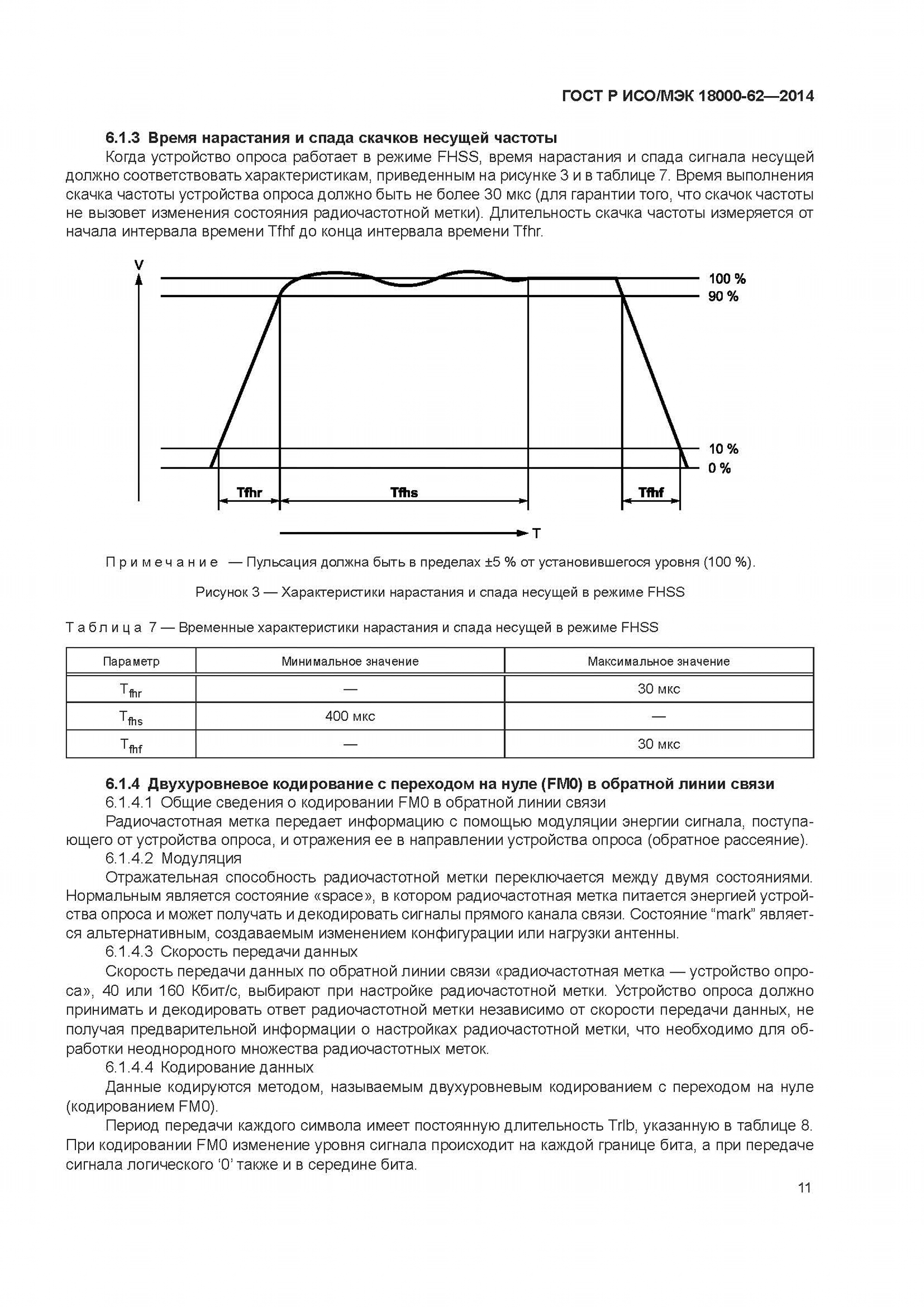 ГОСТ Р ИСО/МЭК 18000-62—2014

6.1.3 Время нарастания и спада скачков несущей частоты

Когда устройство опроса работает в режиме FHSS, время нарастания и спада сигнала несущей должно соответствовать характеристикам, приведенным на рисунке 3 и в таблице 7. Время выполнения скачка частоты устройства опроса должно быть не более 30 мкс (для гарантии того, что скачок частоты не вызовет изменения состояния радиочастотной метки). Длительность скачка частоты измеряется от начала интервала времени Tfhf до конца интервала времени Tfhr.

V
100 %
90 %
10 %
0 %
Tfhr
Tfhs
Tfhf
T

Примечание — Пульсация должна быть в пределах ±5 % от установившегося уровня (100 %).

Рисунок 3 — Характеристики нарастания и спада несущей в режиме FHSS

Таблица 7 — Временные характеристики нарастания и спада несущей в режиме FHSS

| Параметр | Минимальное значение | Максимальное значение |
|---|---|---|
| $T_{fhr}$ | — | 30 мкс |
| $T_{fhs}$ | 400 мкс | — |
| $T_{fhf}$ | — | 30 мкс |

6.1.4 Двухуровневое кодирование с переходом на нуле (FM0) в обратной линии связи

6.1.4.1 Общие сведения о кодировании FM0 в обратной линии связи

Радиочастотная метка передает информацию с помощью модуляции энергии сигнала, поступающего от устройства опроса, и отражения ее в направлении устройства опроса (обратное рассеяние).

6.1.4.2 Модуляция

Отражательная способность радиочастотной метки переключается между двумя состояниями. Нормальным является состояние «space», в котором радиочастотная метка питается энергией устройства опроса и может получать и декодировать сигналы прямого канала связи. Состояние “mark” является альтернативным, создаваемым изменением конфигурации или нагрузки антенны.

6.1.4.3 Скорость передачи данных

Скорость передачи данных по обратной линии связи «радиочастотная метка — устройство опроса», 40 или 160 Кбит/с, выбирают при настройке радиочастотной метки. Устройство опроса должно принимать и декодировать ответ радиочастотной метки независимо от скорости передачи данных, не получая предварительной информации о настройках радиочастотной метки, что необходимо для обработки неоднородного множества радиочастотных меток.

6.1.4.4 Кодирование данных

Данные кодируются методом, называемым двухуровневым кодированием с переходом на нуле (кодированием FM0).

Период передачи каждого символа имеет постоянную длительность Trlb, указанную в таблице 8. При кодировании FM0 изменение уровня сигнала происходит на каждой границе бита, а при передаче сигнала логического ‘0’ также и в середине бита.

11